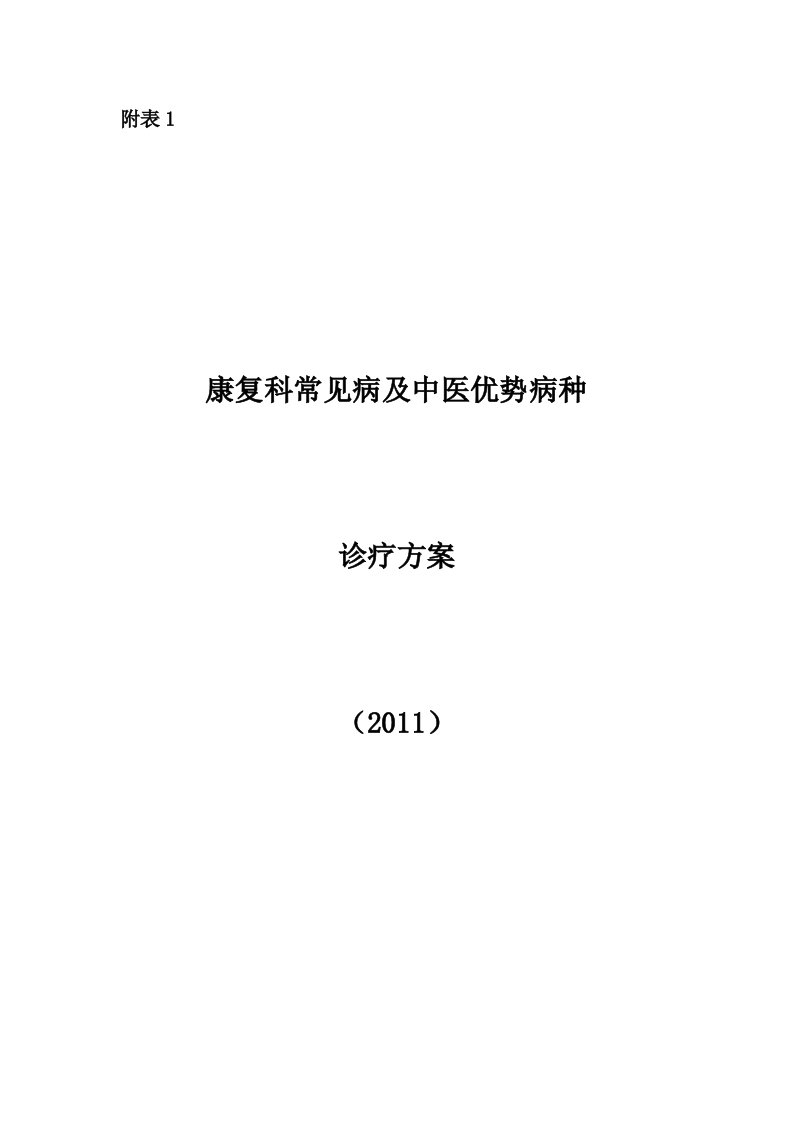 附表 1

康复科常见病及中医优势病种

诊疗方案

（2011）